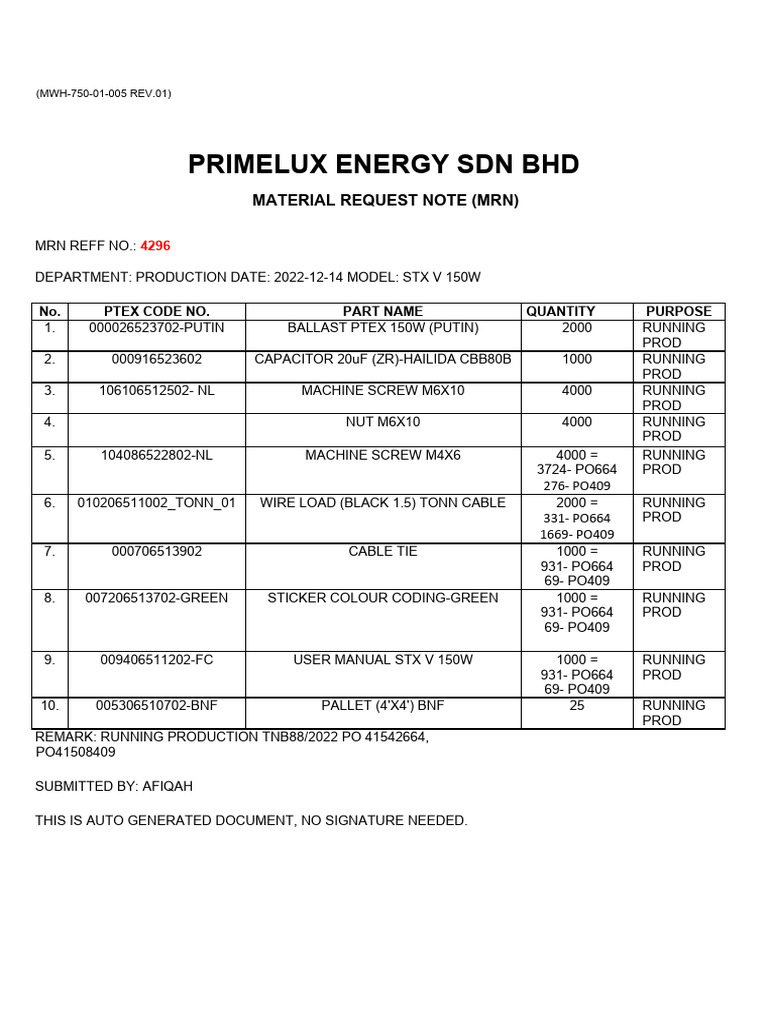 (MWH-750-01-005 REV.01)

PRIMELUX ENERGY SDN BHD

MATERIAL REQUEST NOTE (MRN)

MRN REFF NO.: 4296

DEPARTMENT: PRODUCTION DATE: 2022-12-14 MODEL: STX V 150W

| No. | PTEX CODE NO. | PART NAME | QUANTITY | PURPOSE |
|---|---|---|---|---|
| 1. | 000026523702-PUTIN | BALLAST PTEX 150W (PUTIN) | 2000 | RUNNING PROD |
| 2. | 000916523602 | CAPACITOR 20uF (ZR)-HAILIDA CBB80B | 1000 | RUNNING PROD |
| 3. | 106106512502- NL | MACHINE SCREW M6X10 | 4000 | RUNNING PROD |
| 4. | | NUT M6X10 | 4000 | RUNNING PROD |
| 5. | 104086522802-NL | MACHINE SCREW M4X6 | 4000 = 3724- PO664 276- PO409 | RUNNING PROD |
| 6. | 010206511002_TONN_01 | WIRE LOAD (BLACK 1.5) TONN CABLE | 2000 = 331- PO664 1669- PO409 | RUNNING PROD |
| 7. | 000706513902 | CABLE TIE | 1000 = 931- PO664 69- PO409 | RUNNING PROD |
| 8. | 007206513702-GREEN | STICKER COLOUR CODING-GREEN | 1000 = 931- PO664 69- PO409 | RUNNING PROD |
| 9. | 009406511202-FC | USER MANUAL STX V 150W | 1000 = 931- PO664 69- PO409 | RUNNING PROD |
| 10. | 005306510702-BNF | PALLET (4'X4') BNF | 25 | RUNNING PROD |

REMARK: RUNNING PRODUCTION TNB88/2022 PO 41542664, PO41508409

SUBMITTED BY: AFIQAH

THIS IS AUTO GENERATED DOCUMENT, NO SIGNATURE NEEDED.